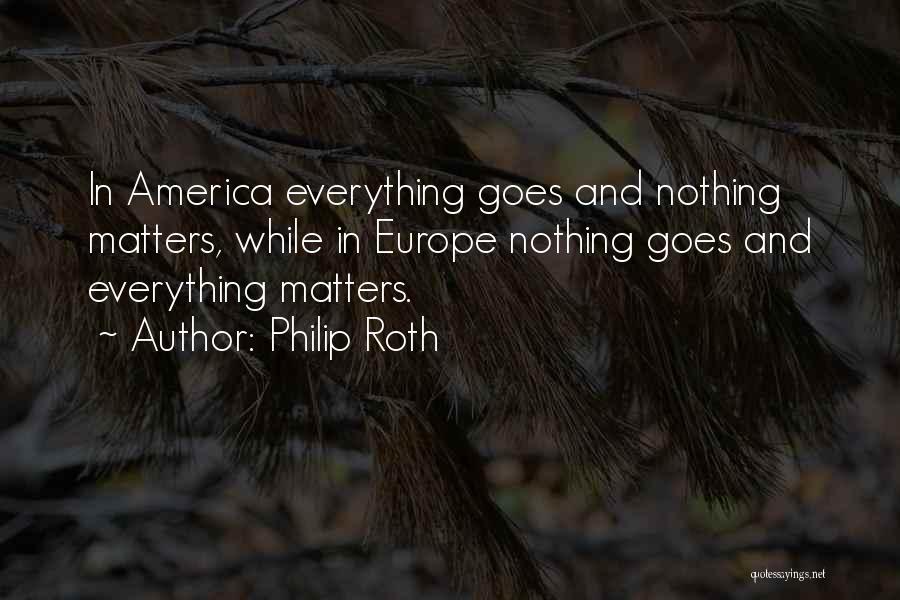 In America everything goes and nothing matters, while in Europe nothing goes and everything matters.
~ Author: Philip Roth

quotessayings.net